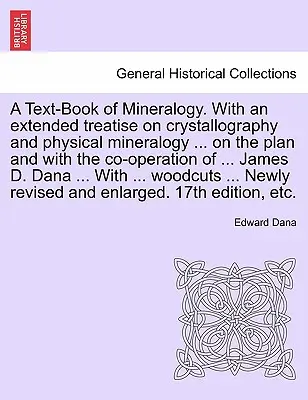 BRITISH LIBRARY

General Historical Collections

A Text-Book of Mineralogy. With an extended treatise on crystallography and physical mineralogy ... on the plan and with the co-operation of ... James D. Dana ... With ... woodcuts ... Newly revised and enlarged. 17th edition, etc.

Edward Dana